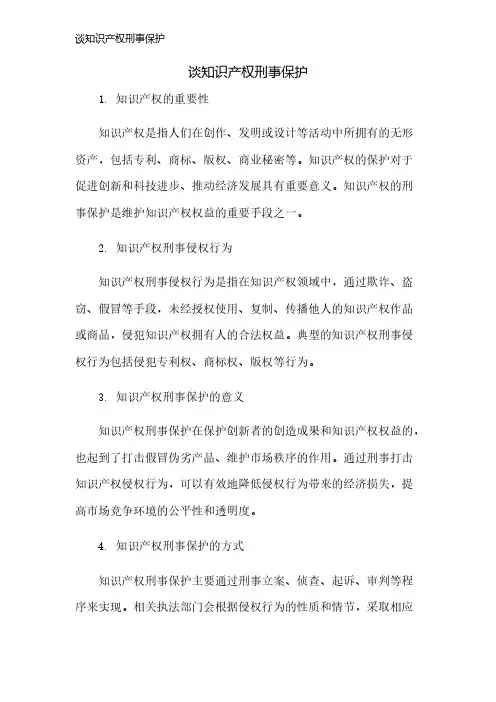 谈知识产权刑事保护

谈知识产权刑事保护

1. 知识产权的重要性

知识产权是指人们在创作、发明或设计等活动中所拥有的无形资产，包括专利、商标、版权、商业秘密等。知识产权的保护对于促进创新和科技进步、推动经济发展具有重要意义。知识产权的刑事保护是维护知识产权权益的重要手段之一。

2. 知识产权刑事侵权行为

知识产权刑事侵权行为是指在知识产权领域中，通过欺诈、盗窃、假冒等手段，未经授权使用、复制、传播他人的知识产权作品或商品，侵犯知识产权拥有人的合法权益。典型的知识产权刑事侵权行为包括侵犯专利权、商标权、版权等行为。

3. 知识产权刑事保护的意义

知识产权刑事保护在保护创新者的创造成果和知识产权权益的，也起到了打击假冒伪劣产品、维护市场秩序的作用。通过刑事打击知识产权侵权行为，可以有效地降低侵权行为带来的经济损失，提高市场竞争环境的公平性和透明度。

4. 知识产权刑事保护的方式

知识产权刑事保护主要通过刑事立案、侦查、起诉、审判等程序来实现。相关执法部门会根据侵权行为的性质和情节，采取相应